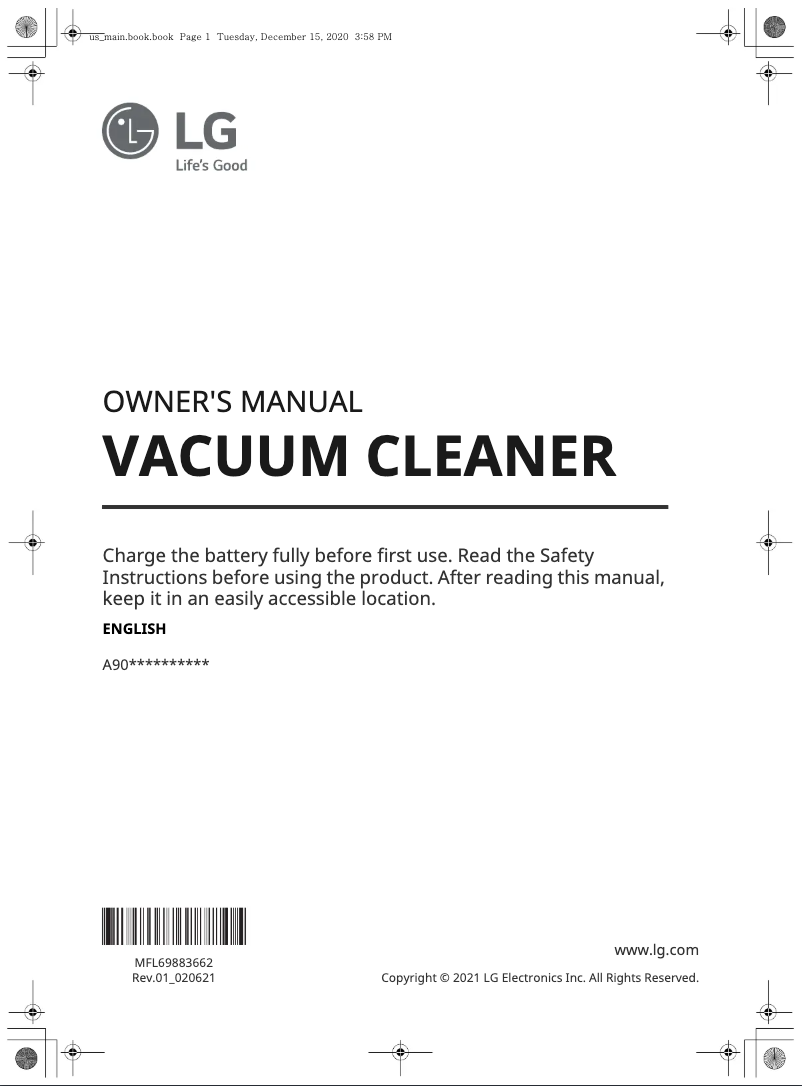 us_main.book.book Page 1 Tuesday, December 15, 2020 3:58 PM

LG
Life's Good

OWNER'S MANUAL
VACUUM CLEANER

Charge the battery fully before first use. Read the Safety Instructions before using the product. After reading this manual, keep it in an easily accessible location.

ENGLISH

A90**********

MFL69883662
Rev.01_020621

www.lg.com

Copyright © 2021 LG Electronics Inc. All Rights Reserved.